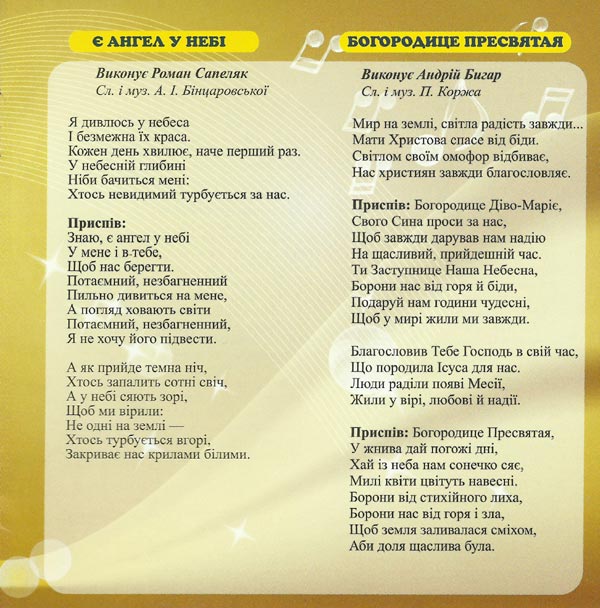 Є АНГЕЛ У НЕБІ

Виконує Роман Сапеляк
Сл. і муз. А. І. Бінцаровської

Я дивлюсь у небеса
І безмежна їх краса.
Кожен день хвилює, наче перший раз.
У небесній глибині
Ніби бачиться мені:
Хтось невидимий турбується за нас.

Приспів:
Знаю, є ангел у небі
У мене і в тебе,
Щоб нас берегти.
Потаємний, незбагненний
Пильно дивиться на мене,
А погляд ховають світи
Потаємний, незбагненний,
Я не хочу його підвести.

А як прийде темна ніч,
Хтось запалить сотні свіч,
А у небі сяють зорі,
Щоб ми вірили:
Не одні на землі —
Хтось турбується вгорі,
Закриває нас крилами білими.

БОГОРОДИЦЕ ПРЕСВЯТАЯ

Виконує Андрій Бигар
Сл. і муз. П. Коржа

Мир на землі, світла радість завжди...
Мати Христова спасе від біди.
Світлом своїм омофор відбиває,
Нас християн завжди благословляє.

Приспів: Богородице Діво-Маріє,
Свого Сина проси за нас,
Щоб завжди дарував нам надію
На щасливий, прийдешній час.
Ти Заступнице Наша Небесна,
Борони нас від горя й біди,
Подаруй нам години чудесні,
Щоб у мирі жили ми завжди.

Благословив Тебе Господь в свій час,
Що породила Ісуса для нас.
Люди раділи появі Месії,
Жили у вірі, любові й надії.

Приспів: Богородице Пресвятая,
У жнива дай погожі дні,
Хай із неба нам сонечко сяє,
Милі квіти цвітуть навесні.
Борони від стихійного лиха,
Борони нас від горя і зла,
Щоб земля заливалася сміхом,
Аби доля щаслива була.